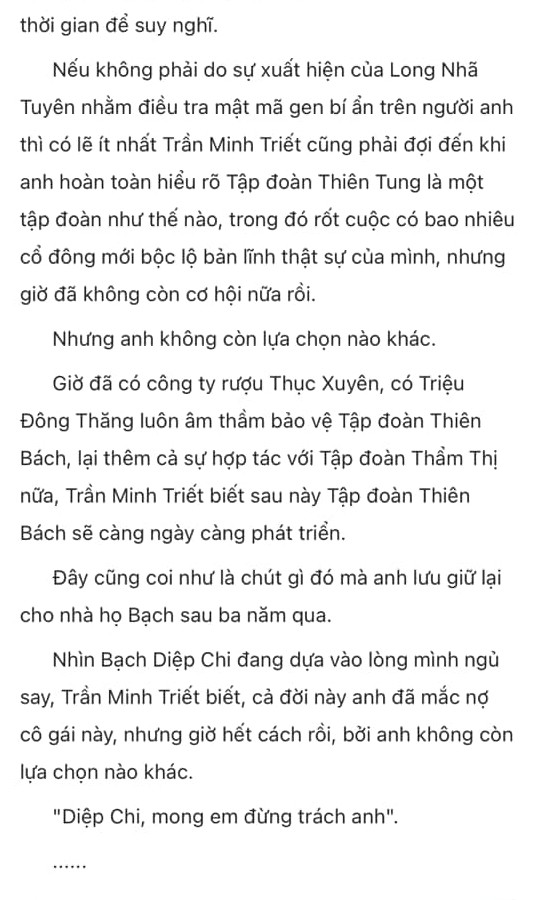 thời gian để suy nghĩ.

Nếu không phải do sự xuất hiện của Long Nhã Tuyên nhằm điều tra mật mã gen bí ẩn trên người anh thì có lẽ ít nhất Trần Minh Triết cũng phải đợi đến khi anh hoàn toàn hiểu rõ Tập đoàn Thiên Tung là một tập đoàn như thế nào, trong đó rốt cuộc có bao nhiêu cổ đông mới bộc lộ bản lĩnh thật sự của mình, nhưng giờ đã không còn cơ hội nữa rồi.

Nhưng anh không còn lựa chọn nào khác.

Giờ đã có công ty rượu Thục Xuyên, có Triệu Đông Thăng luôn âm thầm bảo vệ Tập đoàn Thiên Bách, lại thêm cả sự hợp tác với Tập đoàn Thẩm Thị nữa, Trần Minh Triết biết sau này Tập đoàn Thiên Bách sẽ càng ngày càng phát triển.

Đây cũng coi như là chút gì đó mà anh lưu giữ lại cho nhà họ Bạch sau ba năm qua.

Nhìn Bạch Diệp Chi đang dựa vào lòng mình ngủ say, Trần Minh Triết biết, cả đời này anh đã mắc nợ cô gái này, nhưng giờ hết cách rồi, bởi anh không còn lựa chọn nào khác.

"Diệp Chi, mong em đừng trách anh".

......